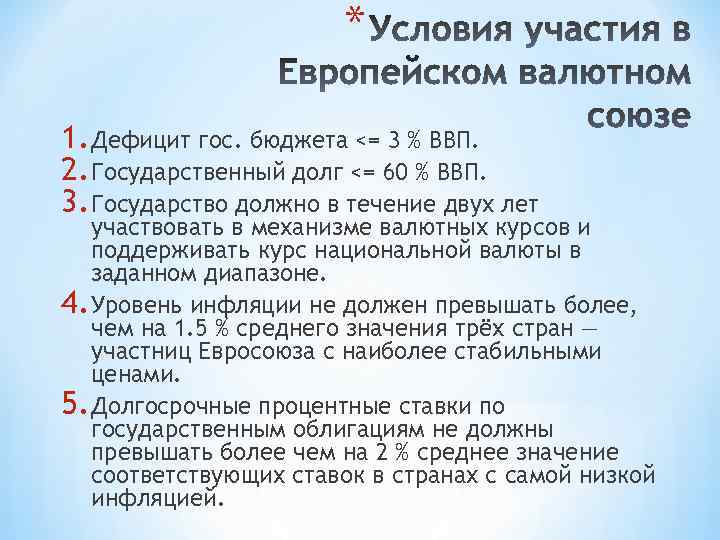 *Условия участия в Европейском валютном союзе

1. Дефицит гос. бюджета <= 3 % ВВП.
2. Государственный долг <= 60 % ВВП.
3. Государство должно в течение двух лет участвовать в механизме валютных курсов и поддерживать курс национальной валюты в заданном диапазоне.
4. Уровень инфляции не должен превышать более, чем на 1.5 % среднего значения трёх стран — участниц Евросоюза с наиболее стабильными ценами.
5. Долгосрочные процентные ставки по государственным облигациям не должны превышать более чем на 2 % среднее значение соответствующих ставок в странах с самой низкой инфляцией.